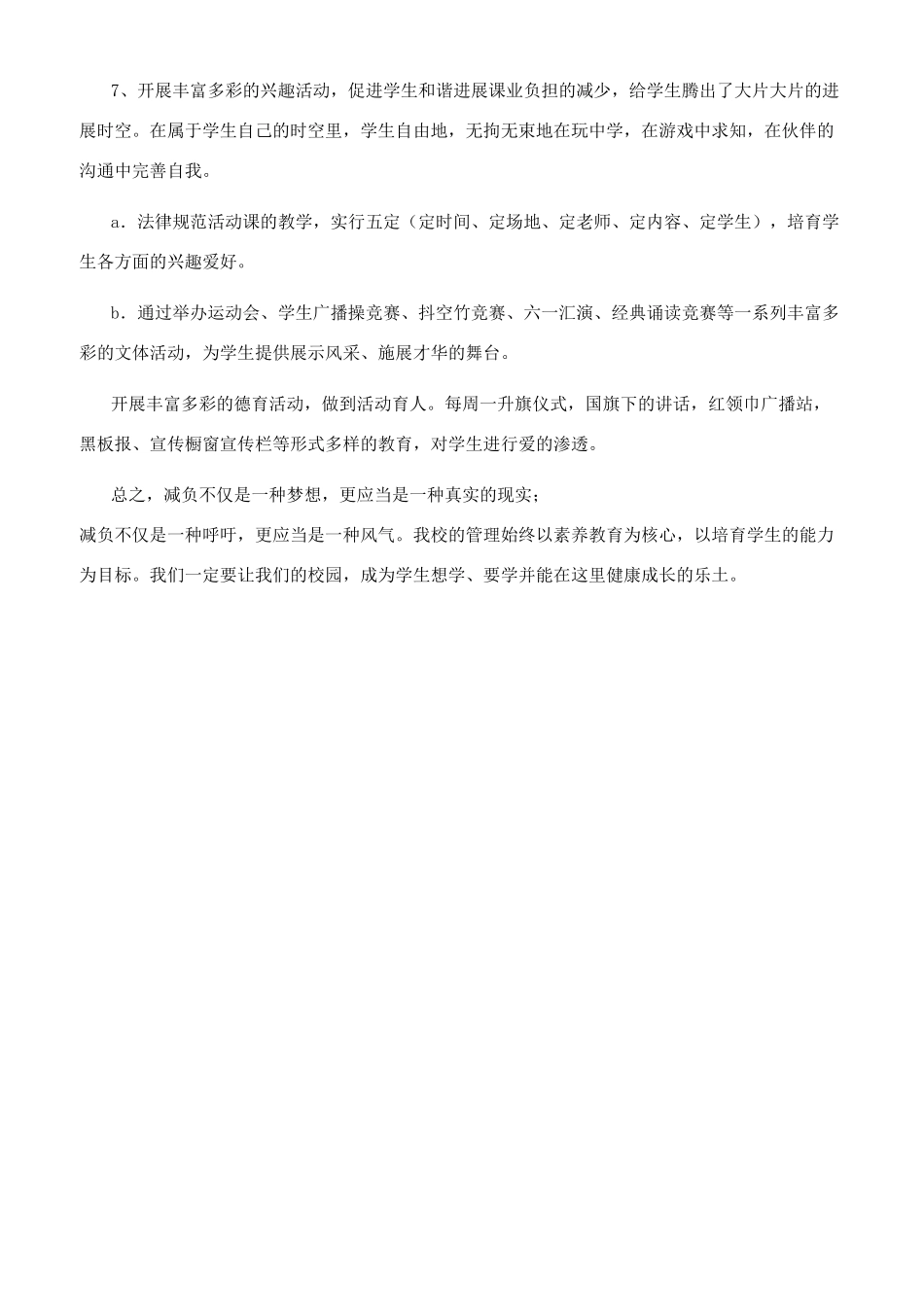 7、开展丰富多彩的兴趣活动，促进学生和谐进展课业负担的减少，给学生腾出了大片大片的进展时空。在属于学生自己的时空里，学生自由地，无拘无束地在玩中学，在游戏中求知，在伙伴的沟通中完善自我。

a．法律规范活动课的教学，实行五定（定时间、定场地、定老师、定内容、定学生），培育学生各方面的兴趣爱好。

b．通过举办运动会、学生广播操竞赛、抖空竹竞赛、六一汇演、经典诵读竞赛等一系列丰富多彩的文体活动，为学生提供展示风采、施展才华的舞台。

开展丰富多彩的德育活动，做到活动育人。每周一升旗仪式，国旗下的讲话，红领巾广播站，黑板报、宣传橱窗宣传栏等形式多样的教育，对学生进行爱的渗透。

总之，减负不仅是一种梦想，更应当是一种真实的现实；
减负不仅是一种呼吁，更应当是一种风气。我校的管理始终以素养教育为核心，以培育学生的能力为目标。我们一定要让我们的校园，成为学生想学、要学并能在这里健康成长的乐土。